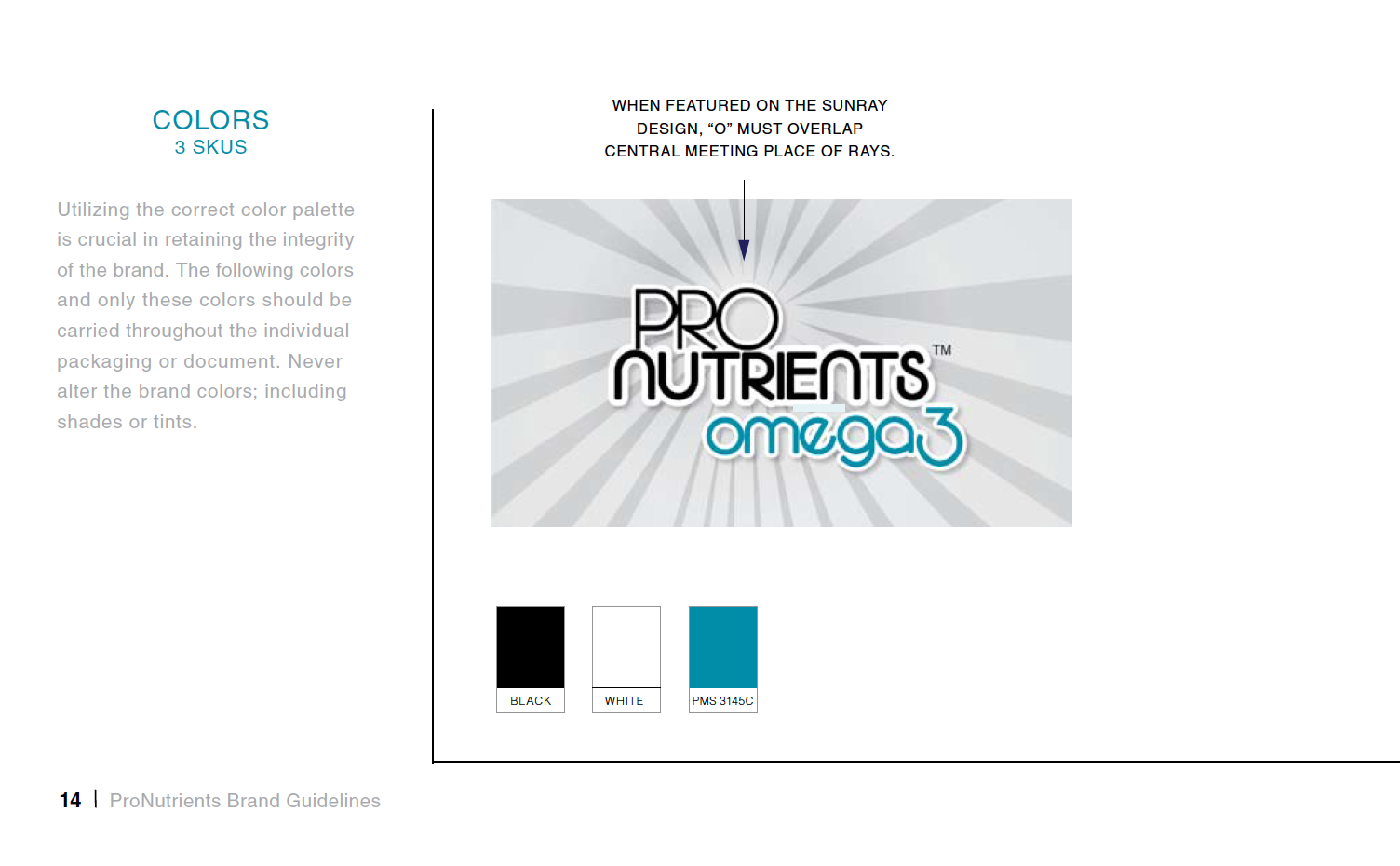 COLORS
3 SKUS

Utilizing the correct color palette is crucial in retaining the integrity of the brand. The following colors and only these colors should be carried throughout the individual packaging or document. Never alter the brand colors; including shades or tints.

WHEN FEATURED ON THE SUNRAY DESIGN, "O" MUST OVERLAP CENTRAL MEETING PLACE OF RAYS.

PRO NUTRIENTS™ omega3

BLACK

WHITE

PMS 3145C

14 | ProNutrients Brand Guidelines